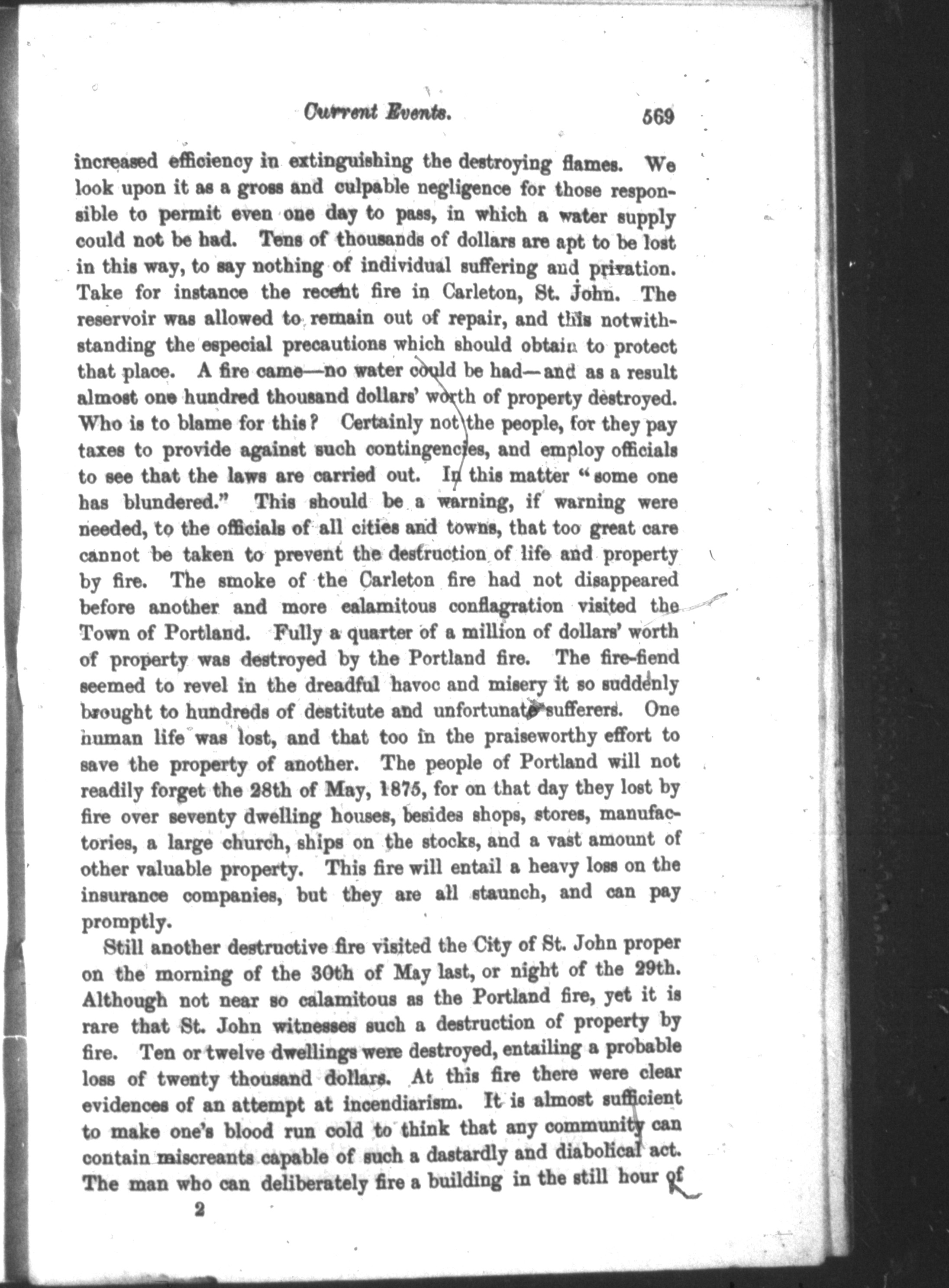 Current Events. 569

increased efficiency in extinguishing the destroying flames. We look upon it as a gross and culpable negligence for those responsible to permit even one day to pass, in which a water supply could not be had. Tens of thousands of dollars are apt to be lost in this way, to say nothing of individual suffering and privation. Take for instance the recent fire in Carleton, St. John. The reservoir was allowed to remain out of repair, and this notwithstanding the especial precautions which should obtain to protect that place. A fire came—no water could be had—and as a result almost one hundred thousand dollars' worth of property destroyed. Who is to blame for this? Certainly not the people, for they pay taxes to provide against such contingencies, and employ officials to see that the laws are carried out. In this matter "some one has blundered." This should be a warning, if warning were needed, to the officials of all cities and towns, that too great care cannot be taken to prevent the destruction of life and property by fire. The smoke of the Carleton fire had not disappeared before another and more calamitous conflagration visited the Town of Portland. Fully a quarter of a million of dollars' worth of property was destroyed by the Portland fire. The fire-fiend seemed to revel in the dreadful havoc and misery it so suddenly brought to hundreds of destitute and unfortunate sufferers. One human life was lost, and that too in the praiseworthy effort to save the property of another. The people of Portland will not readily forget the 28th of May, 1875, for on that day they lost by fire over seventy dwelling houses, besides shops, stores, manufactories, a large church, ships on the stocks, and a vast amount of other valuable property. This fire will entail a heavy loss on the insurance companies, but they are all staunch, and can pay promptly.

Still another destructive fire visited the City of St. John proper on the morning of the 30th of May last, or night of the 29th. Although not near so calamitous as the Portland fire, yet it is rare that St. John witnesses such a destruction of property by fire. Ten or twelve dwellings were destroyed, entailing a probable loss of twenty thousand dollars. At this fire there were clear evidences of an attempt at incendiarism. It is almost sufficient to make one's blood run cold to think that any community can contain miscreants capable of such a dastardly and diabolical act. The man who can deliberately fire a building in the still hour of

2